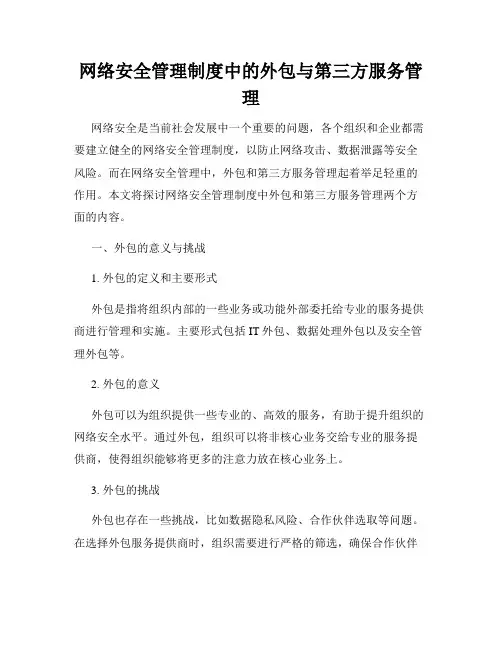 网络安全管理制度中的外包与第三方服务管理

网络安全是当前社会发展中一个重要的问题，各个组织和企业都需要建立健全的网络安全管理制度，以防止网络攻击、数据泄露等安全风险。而在网络安全管理中，外包和第三方服务管理起着举足轻重的作用。本文将探讨网络安全管理制度中外包和第三方服务管理两个方面的内容。

一、外包的意义与挑战

1. 外包的定义和主要形式

外包是指将组织内部的一些业务或功能外部委托给专业的服务提供商进行管理和实施。主要形式包括 IT 外包、数据处理外包以及安全管理外包等。

2. 外包的意义

外包可以为组织提供一些专业的、高效的服务，有助于提升组织的网络安全水平。通过外包，组织可以将非核心业务交给专业的服务提供商，使得组织能够将更多的注意力放在核心业务上。

3. 外包的挑战

外包也存在一些挑战，比如数据隐私风险、合作伙伴选取等问题。在选择外包服务提供商时，组织需要进行严格的筛选，确保合作伙伴